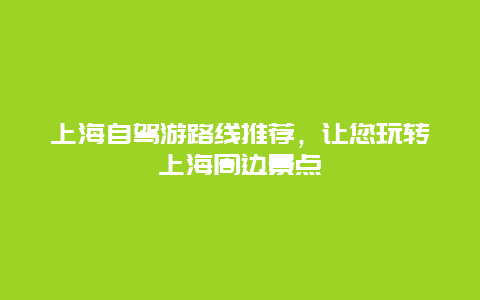 上海自驾游路线推荐，让您玩转上海周边景点